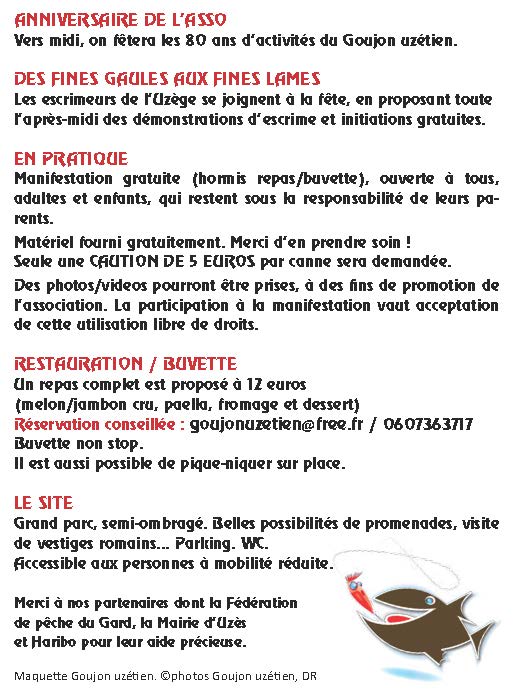 ANNIVERSAIRE DE L'ASSO
Vers midi, on fêtera les 80 ans d'activités du Goujon uzétien.

DES FINES GAULES AUX FINES LAMES
Les escrimeurs de l'Uzège se joignent à la fête, en proposant toute l'après-midi des démonstrations d'escrime et initiations gratuites.

EN PRATIQUE
Manifestation gratuite (hormis repas/buvette), ouverte à tous, adultes et enfants, qui restent sous la responsabilité de leurs parents.

Matériel fourni gratuitement. Merci d'en prendre soin !
Seule une CAUTION DE 5 EUROS par canne sera demandée.

Des photos/videos pourront être prises, à des fins de promotion de l'association. La participation à la manifestation vaut acceptation de cette utilisation libre de droits.

RESTAURATION / BUVETTE
Un repas complet est proposé à 12 euros
(melon/jambon cru, paella, fromage et dessert)
Réservation conseillée : goujonuzetien@free.fr / 0607363717
Buvette non stop.
Il est aussi possible de pique-niquer sur place.

LE SITE
Grand parc, semi-ombragé. Belles possibilités de promenades, visite de vestiges romains... Parking. WC.
Accessible aux personnes à mobilité réduite.

Merci à nos partenaires dont la Fédération de pêche du Gard, la Mairie d'Uzès et Haribo pour leur aide précieuse.

Maquette Goujon uzétien. ©photos Goujon uzétien, DR